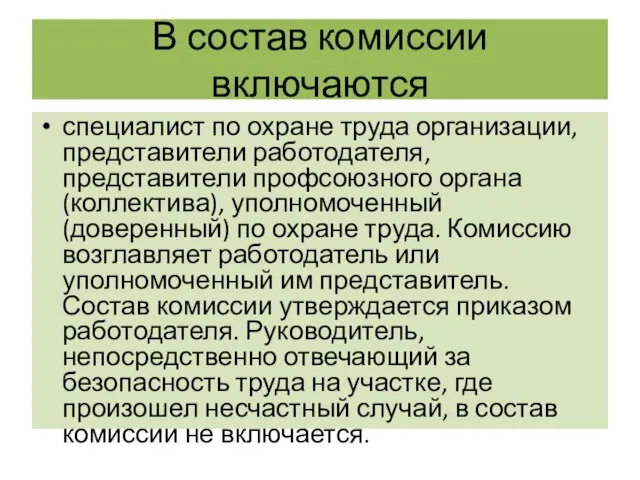 В состав комиссии включаются

• специалист по охране труда организации, представители работодателя, представители профсоюзного органа (коллектива), уполномоченный (доверенный) по охране труда. Комиссию возглавляет работодатель или уполномоченный им представитель. Состав комиссии утверждается приказом работодателя. Руководитель, непосредственно отвечающий за безопасность труда на участке, где произошел несчастный случай, в состав комиссии не включается.